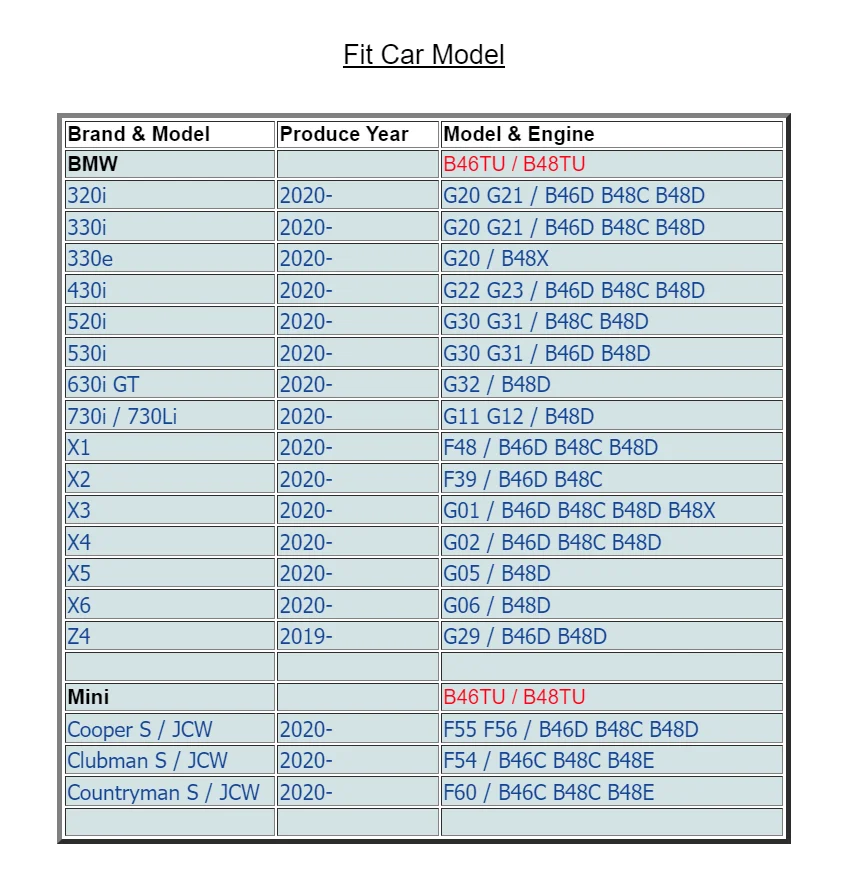 Fit Car Model

| Brand & Model | Produce Year | Model & Engine |
|---|---|---|
| BMW | | B46TU / B48TU |
| 320i | 2020- | G20 G21 / B46D B48C B48D |
| 330i | 2020- | G20 G21 / B46D B48C B48D |
| 330e | 2020- | G20 / B48X |
| 430i | 2020- | G22 G23 / B46D B48C B48D |
| 520i | 2020- | G30 G31 / B48C B48D |
| 530i | 2020- | G30 G31 / B46D B48D |
| 630i GT | 2020- | G32 / B48D |
| 730i / 730Li | 2020- | G11 G12 / B48D |
| X1 | 2020- | F48 / B46D B48C B48D |
| X2 | 2020- | F39 / B46D B48C |
| X3 | 2020- | G01 / B46D B48C B48D B48X |
| X4 | 2020- | G02 / B46D B48C B48D |
| X5 | 2020- | G05 / B48D |
| X6 | 2020- | G06 / B48D |
| Z4 | 2019- | G29 / B46D B48D |
| | | |
| Mini | | B46TU / B48TU |
| Cooper S / JCW | 2020- | F55 F56 / B46D B48C B48D |
| Clubman S / JCW | 2020- | F54 / B46C B48C B48E |
| Countryman S / JCW | 2020- | F60 / B46C B48C B48E |
| | | |